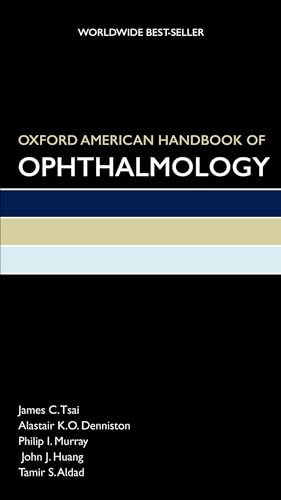 WORLDWIDE BEST-SELLER

OXFORD AMERICAN HANDBOOK OF
OPHTHALMOLOGY

James C. Tsai
Alastair K.O. Denniston
Philip I. Murray
John J. Huang
Tamir S. Aldad